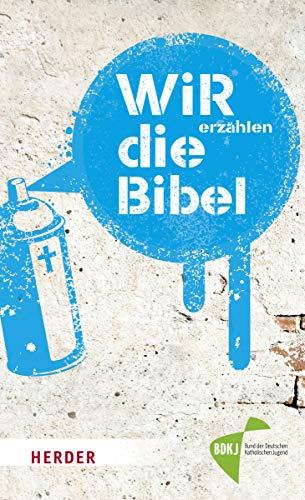 WiR erzählen die Bibel

HERDER

BDKJ Bund der Deutschen Katholischen Jugend